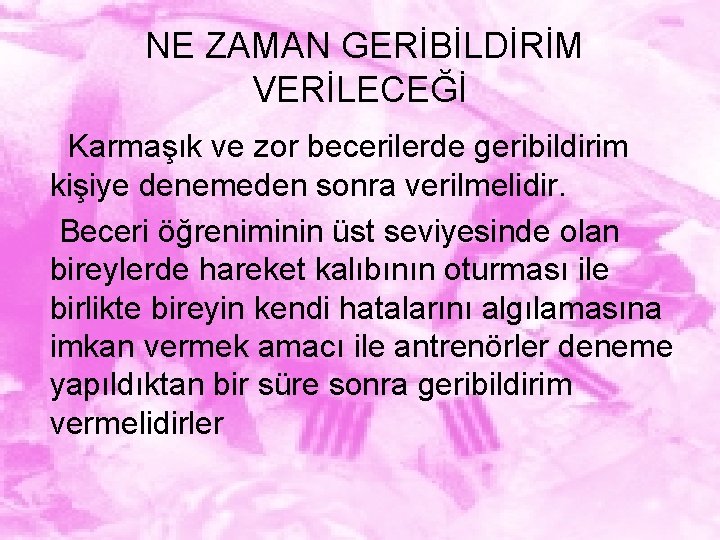 NE ZAMAN GERİBİLDİRİM VERİLECEĞİ

Karmaşık ve zor becerilerde geribildirim kişiye denemeden sonra verilmelidir.

Beceri öğreniminin üst seviyesinde olan bireylerde hareket kalıbının oturması ile birlikte bireyin kendi hatalarını algılamasına imkan vermek amacı ile antrenörler deneme yapıldıktan bir süre sonra geribildirim vermelidirler